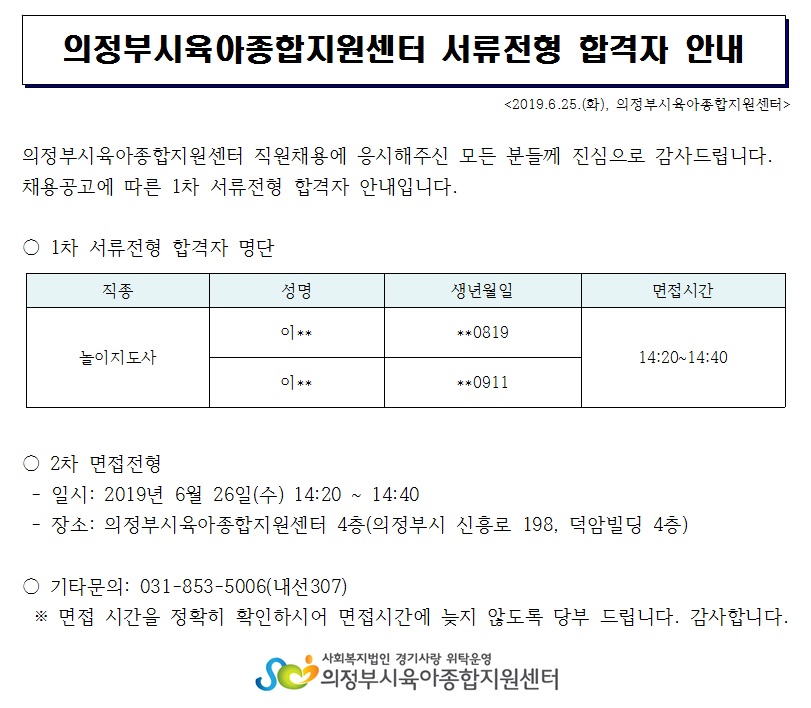 의정부시육아종합지원센터 서류전형 합격자 안내

<2019.6.25.(화), 의정부시육아종합지원센터>

의정부시육아종합지원센터 직원채용에 응시해주신 모든 분들께 진심으로 감사드립니다. 채용공고에 따른 1차 서류전형 합격자 안내입니다.

○ 1차 서류전형 합격자 명단

| 직종 | 성명 | 생년월일 | 면접시간 |
|---|---|---|---|
| 놀이지도사 | 이** | **0819 | 14:20~14:40 |
|  | 이** | **0911 |  |

○ 2차 면접전형
- 일시: 2019년 6월 26일(수) 14:20 ~ 14:40
- 장소: 의정부시육아종합지원센터 4층(의정부시 신흥로 198, 덕암빌딩 4층)

○ 기타문의: 031-853-5006(내선307)
※ 면접 시간을 정확히 확인하시어 면접시간에 늦지 않도록 당부 드립니다. 감사합니다.

사회복지법인 경기사랑 위탁운영
의정부시육아종합지원센터